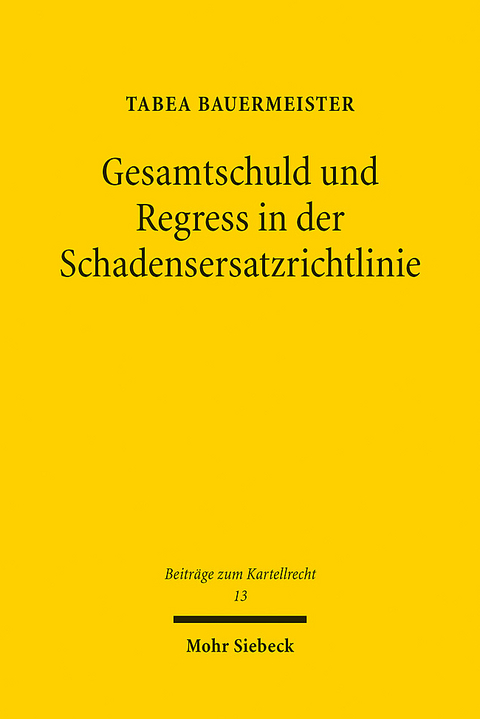 TABEA BAUERMEISTER

Gesamtschuld und Regress in der Schadensersatzrichtlinie

Beiträge zum Kartellrecht
13

Mohr Siebeck